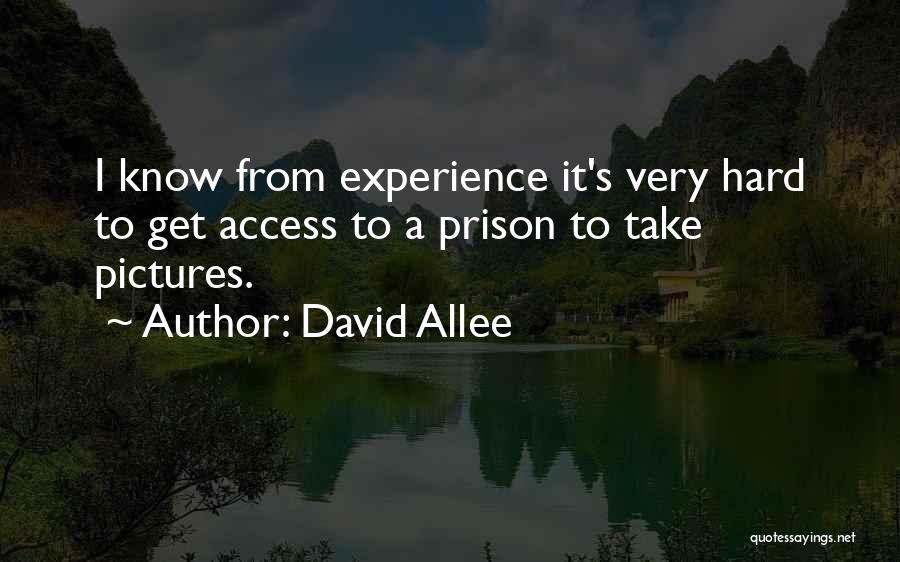 I know from experience it's very hard to get access to a prison to take pictures.

~ Author: David Allee

quotessayings.net